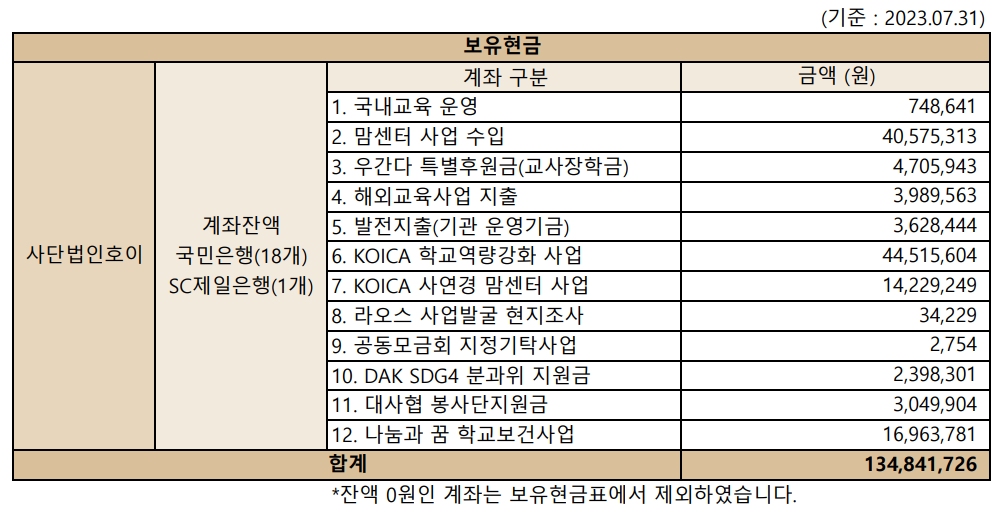 (기준 : 2023.07.31)

| 보유현금 | | | |
|---|---|---|---|
| 사단법인호이 | 계좌잔액 국민은행(18개) SC제일은행(1개) | 계좌 구분 | 금액 (원) |
| | | 1. 국내교육 운영 | 748,641 |
| | | 2. 맘센터 사업 수입 | 40,575,313 |
| | | 3. 우간다 특별후원금(교사장학금) | 4,705,943 |
| | | 4. 해외교육사업 지출 | 3,989,563 |
| | | 5. 발전지출(기관 운영기금) | 3,628,444 |
| | | 6. KOICA 학교역량강화 사업 | 44,515,604 |
| | | 7. KOICA 사연경 맘센터 사업 | 14,229,249 |
| | | 8. 라오스 사업발굴 현지조사 | 34,229 |
| | | 9. 공동모금회 지정기탁사업 | 2,754 |
| | | 10. DAK SDG4 분과위 지원금 | 2,398,301 |
| | | 11. 대사협 봉사단지원금 | 3,049,904 |
| | | 12. 나눔과 꿈 학교보건사업 | 16,963,781 |
| 합계 | | | 134,841,726 |

*잔액 0원인 계좌는 보유현금표에서 제외하였습니다.